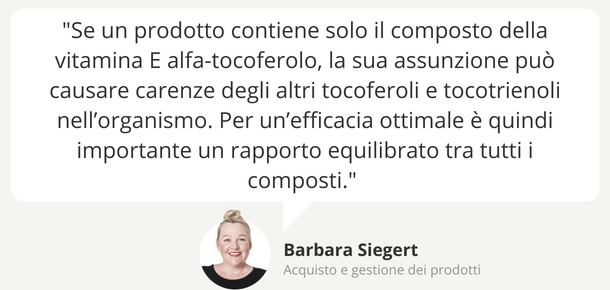 "Se un prodotto contiene solo il composto della vitamina E alfa-tocoferolo, la sua assunzione può causare carenze degli altri tocoferoli e tocotrienoli nell’organismo. Per un’efficacia ottimale è quindi importante un rapporto equilibrato tra tutti i composti."

Barbara Siegert
Acquisto e gestione dei prodotti